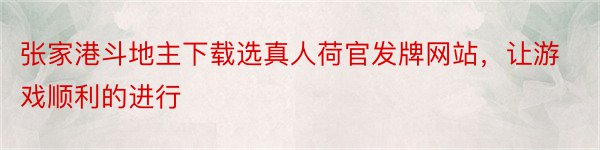 张家港斗地主下载选真人荷官发牌网站，让游戏顺利的进行